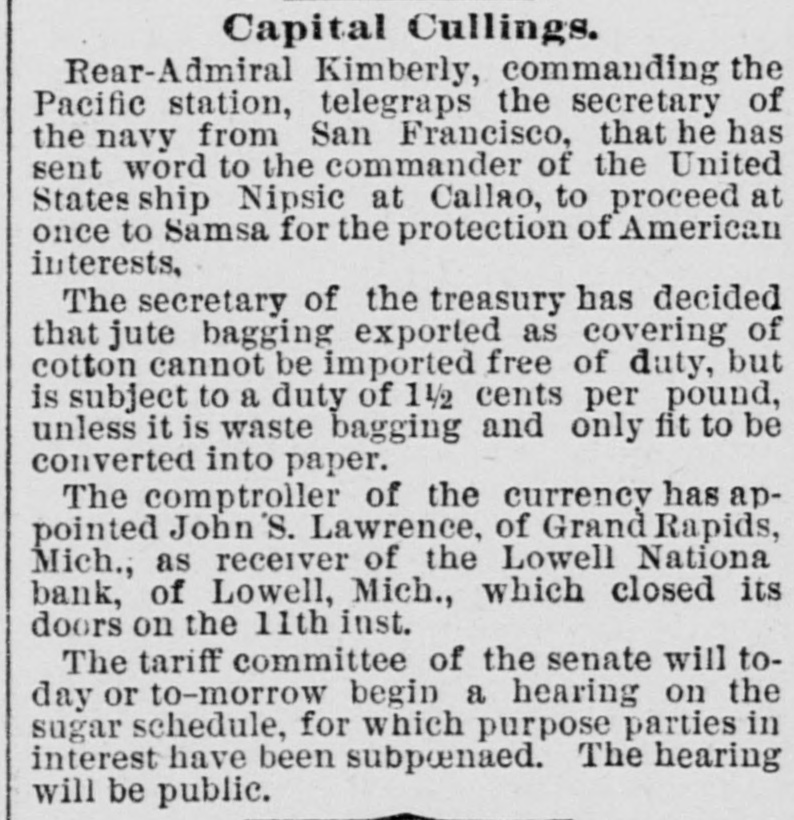 Capital Cullings.

Rear-Admiral Kimberly, commanding the Pacific station, telegraps the secretary of the navy from San Francisco, that he has sent word to the commander of the United States ship Nipsic at Callao, to proceed at once to Samsa for the protection of American interests,

The secretary of the treasury has decided that jute bagging exported as covering of cotton cannot be imported free of duty, but is subject to a duty of 1½ cents per pound, unless it is waste bagging and only fit to be converted into paper.

The comptroller of the currency has appointed John S. Lawrence, of Grand Rapids, Mich., as receiver of the Lowell Nationa bank, of Lowell, Mich., which closed its doors on the 11th inst.

The tariff committee of the senate will to-day or to-morrow begin a hearing on the sugar schedule, for which purpose parties in interest have been subpœnaed. The hearing will be public.